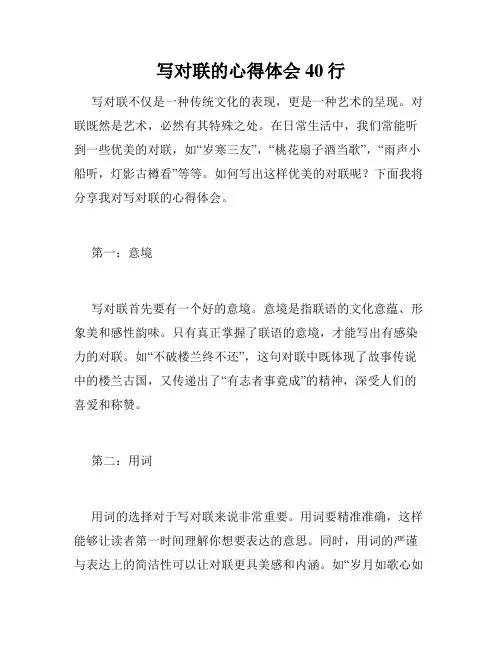 写对联的心得体会 40 行

写对联不仅是一种传统文化的表现，更是一种艺术的呈现。对联既然是艺术，必然有其特殊之处。在日常生活中，我们常能听到一些优美的对联，如“岁寒三友”，“桃花扇子酒当歌”，“雨声小船听，灯影古樽看”等等。如何写出这样优美的对联呢？下面我将分享我对写对联的心得体会。

第一：意境

写对联首先要有一个好的意境。意境是指联语的文化意蕴、形象美和感性韵味。只有真正掌握了联语的意境，才能写出有感染力的对联。如“不破楼兰终不还”，这句对联中既体现了故事传说中的楼兰古国，又传递出了“有志者事竟成”的精神，深受人们的喜爱和称赞。

第二：用词

用词的选择对于写对联来说非常重要。用词要精准准确，这样能够让读者第一时间理解你想要表达的意思。同时，用词的严谨与表达上的简洁性可以让对联更具美感和内涵。如“岁月如歌心如